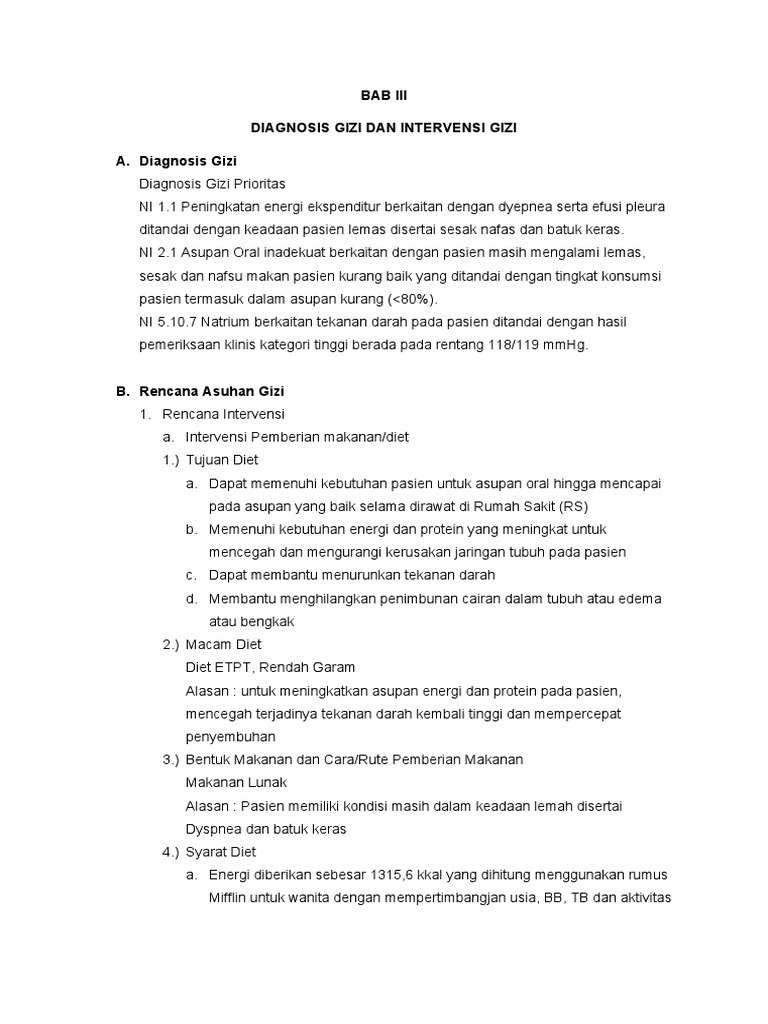 BAB III

DIAGNOSIS GIZI DAN INTERVENSI GIZI

A. Diagnosis Gizi

Diagnosis Gizi Prioritas

NI 1.1 Peningkatan energi ekspenditur berkaitan dengan dyepnea serta efusi pleura ditandai dengan keadaan pasien lemas disertai sesak nafas dan batuk keras.

NI 2.1 Asupan Oral inadekuat berkaitan dengan pasien masih mengalami lemas, sesak dan nafsu makan pasien kurang baik yang ditandai dengan tingkat konsumsi pasien termasuk dalam asupan kurang (<80%).

NI 5.10.7 Natrium berkaitan tekanan darah pada pasien ditandai dengan hasil pemeriksaan klinis kategori tinggi berada pada rentang 118/119 mmHg.

B. Rencana Asuhan Gizi

1. Rencana Intervensi

a. Intervensi Pemberian makanan/diet

1.) Tujuan Diet

a. Dapat memenuhi kebutuhan pasien untuk asupan oral hingga mencapai pada asupan yang baik selama dirawat di Rumah Sakit (RS)

b. Memenuhi kebutuhan energi dan protein yang meningkat untuk mencegah dan mengurangi kerusakan jaringan tubuh pada pasien

c. Dapat membantu menurunkan tekanan darah

d. Membantu menghilangkan penimbunan cairan dalam tubuh atau edema atau bengkak

2.) Macam Diet

Diet ETPT, Rendah Garam

Alasan : untuk meningkatkan asupan energi dan protein pada pasien, mencegah terjadinya tekanan darah kembali tinggi dan mempercepat penyembuhan

3.) Bentuk Makanan dan Cara/Rute Pemberian Makanan

Makanan Lunak

Alasan : Pasien memiliki kondisi masih dalam keadaan lemah disertai Dyspnea dan batuk keras

4.) Syarat Diet

a. Energi diberikan sebesar 1315,6 kkal yang dihitung menggunakan rumus Mifflin untuk wanita dengan mempertimbangjan usia, BB, TB dan aktivitas